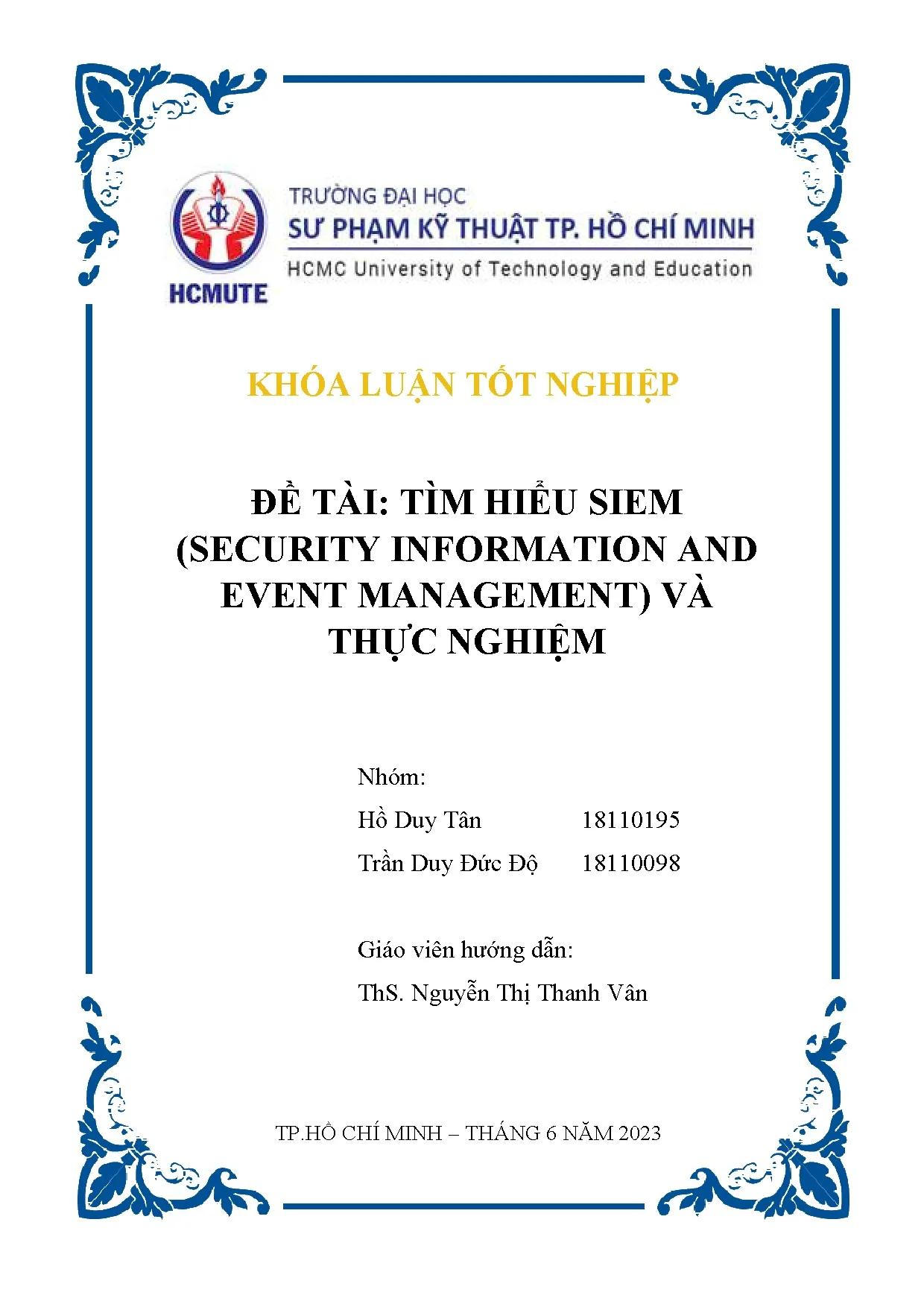 HCMUTE

TRƯỜNG ĐẠI HỌC
SƯ PHẠM KỸ THUẬT TP. HỒ CHÍ MINH
HCMC University of Technology and Education

KHÓA LUẬN TỐT NGHIỆP

ĐỀ TÀI: TÌM HIỂU SIEM (SECURITY INFORMATION AND EVENT MANAGEMENT) VÀ THỰC NGHIỆM

Nhóm:

Hồ Duy Tân 18110195

Trần Duy Đức Độ 18110098

Giáo viên hướng dẫn:

ThS. Nguyễn Thị Thanh Vân

TP.HỒ CHÍ MINH – THÁNG 6 NĂM 2023